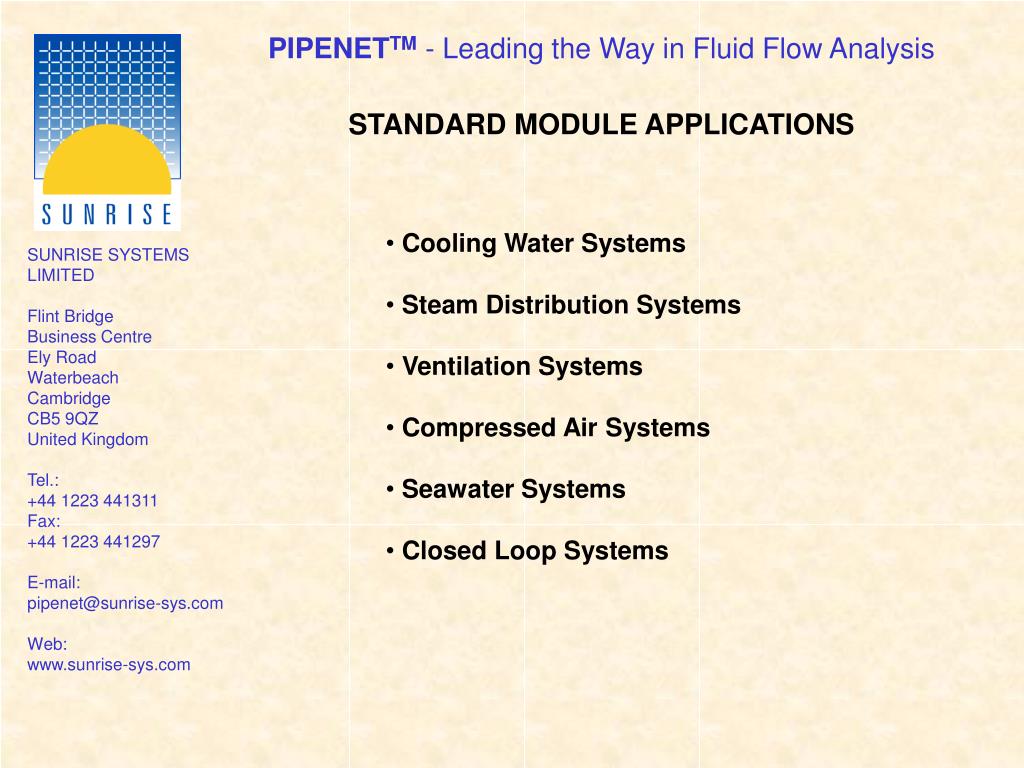 SUNRISE

SUNRISE SYSTEMS LIMITED

Flint Bridge
Business Centre
Ely Road
Waterbeach
Cambridge
CB5 9QZ
United Kingdom

Tel.:
+44 1223 441311
Fax:
+44 1223 441297

E-mail:
pipenet@sunrise-sys.com

Web:
www.sunrise-sys.com

PIPENET$^{TM}$ - Leading the Way in Fluid Flow Analysis

STANDARD MODULE APPLICATIONS

• Cooling Water Systems

• Steam Distribution Systems

• Ventilation Systems

• Compressed Air Systems

• Seawater Systems

• Closed Loop Systems